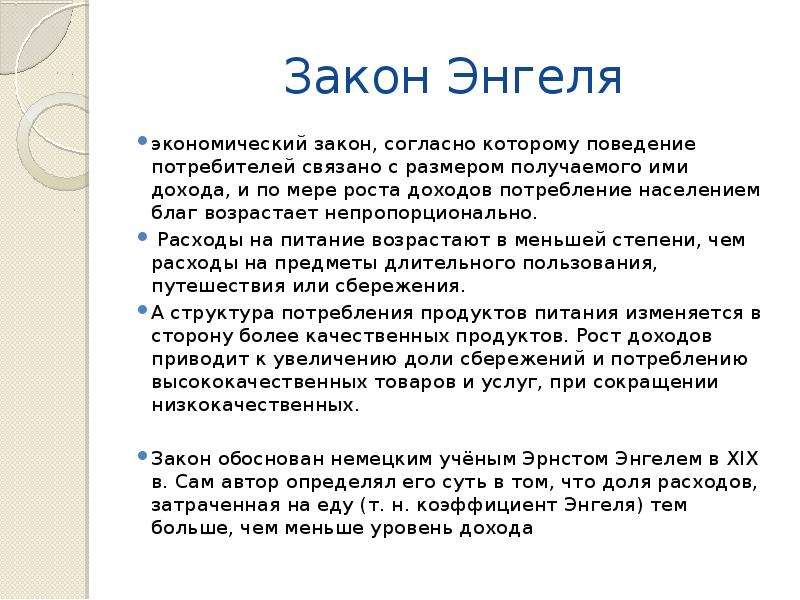 Закон Энгеля

экономический закон, согласно которому поведение потребителей связано с размером получаемого ими дохода, и по мере роста доходов потребление населением благ возрастает непропорционально.

Расходы на питание возрастают в меньшей степени, чем расходы на предметы длительного пользования, путешествия или сбережения.

А структура потребления продуктов питания изменяется в сторону более качественных продуктов. Рост доходов приводит к увеличению доли сбережений и потреблению высококачественных товаров и услуг, при сокращении низкокачественных.

Закон обоснован немецким учёным Эрнстом Энгелем в XIX в. Сам автор определял его суть в том, что доля расходов, затраченная на еду (т. н. коэффициент Энгеля) тем больше, чем меньше уровень дохода